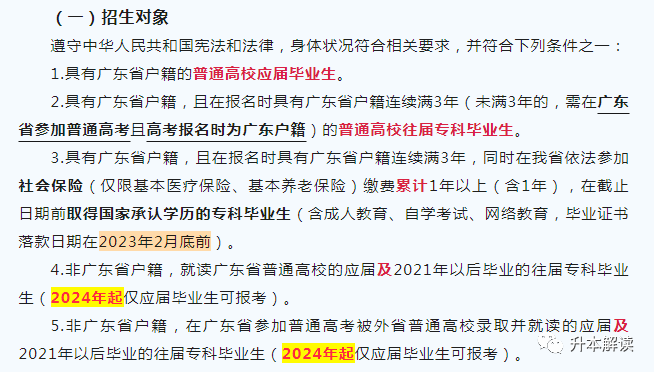 （一）招生对象

遵守中华人民共和国宪法和法律，身体状况符合相关要求，并符合下列条件之一：

1.具有广东省户籍的普通高校应届毕业生。

2.具有广东省户籍，且在报名时具有广东省户籍连续满3年（未满3年的，需在广东省参加普通高考且高考报名时为广东户籍）的普通高校往届专科毕业生。

3.具有广东省户籍，且在报名时具有广东省户籍连续满3年，同时在我省依法参加社会保险（仅限基本医疗保险、基本养老保险）缴费累计1年以上（含1年），在截止日期前取得国家承认学历的专科毕业生（含成人教育、自学考试、网络教育，毕业证书落款日期在2023年2月底前）。

4.非广东省户籍，就读广东省普通高校的应届及2021年以后毕业的往届专科毕业生（2024年起仅应届毕业生可报考）。

5.非广东省户籍，在广东省参加普通高考被外省普通高校录取并就读的应届及2021年以后毕业的往届专科毕业生（2024年起仅应届毕业生可报考）。

升本解读